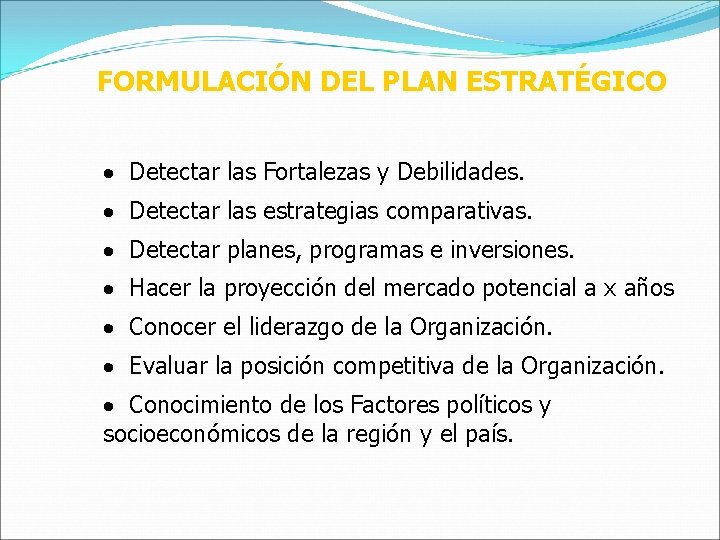 FORMULACIÓN DEL PLAN ESTRATÉGICO

• Detectar las Fortalezas y Debilidades.
• Detectar las estrategias comparativas.
• Detectar planes, programas e inversiones.
• Hacer la proyección del mercado potencial a x años
• Conocer el liderazgo de la Organización.
• Evaluar la posición competitiva de la Organización.
• Conocimiento de los Factores políticos y socioeconómicos de la región y el país.